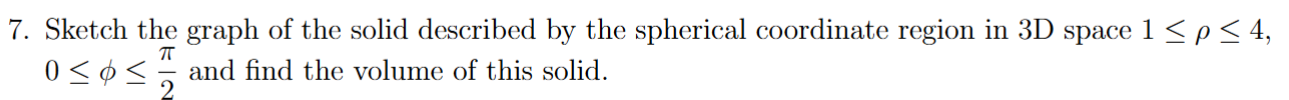 7. Sketch the graph of the solid described by the spherical coordinate region in 3D space $1 \leq \rho \leq 4$, $0 \leq \phi \leq \frac{\pi}{2}$ and find the volume of this solid.